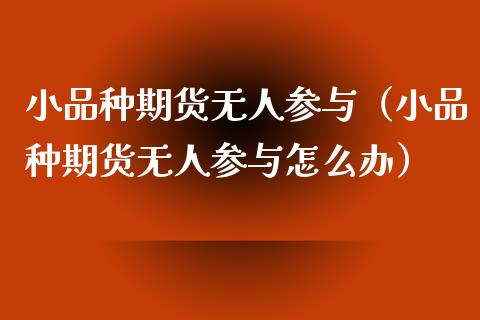 小品种期货无人参与（小品种期货无人参与怎么办）